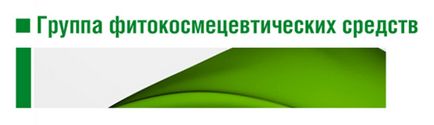 Группа фитокосмецевтических средств